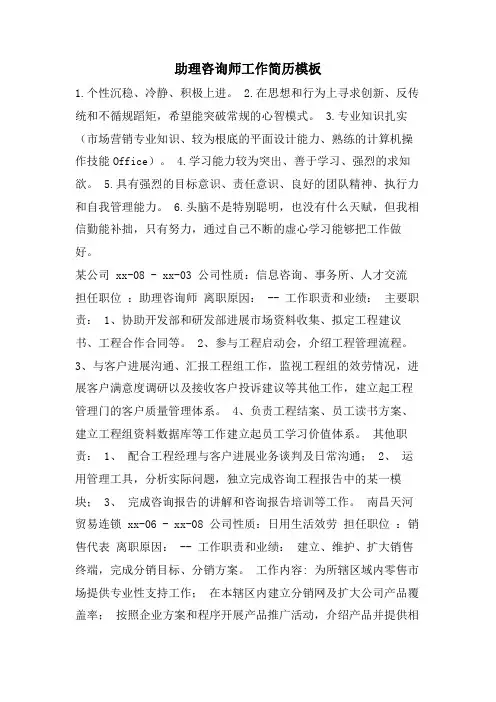 助理咨询师工作简历模板

1.个性沉稳、冷静、积极上进。 2.在思想和行为上寻求创新、反传统和不循规蹈矩，希望能突破常规的心智模式。 3.专业知识扎实（市场营销专业知识、较为根底的平面设计能力、熟练的计算机操作技能 Office）。 4.学习能力较为突出、善于学习、强烈的求知欲。 5.具有强烈的目标意识、责任意识、良好的团队精神、执行力和自我管理能力。 6.头脑不是特别聪明，也没有什么天赋，但我相信勤能补拙，只有努力，通过自己不断的虚心学习能够把工作做好。

某公司 xx-08 - xx-03 公司性质：信息咨询、事务所、人才交流 担任职位 ：助理咨询师 离职原因： -- 工作职责和业绩： 主要职责： 1、协助开发部和研发部进展市场资料收集、拟定工程建议书、工程合作合同等。 2、参与工程启动会，介绍工程管理流程。 3、与客户进展沟通、汇报工程组工作，监视工程组的效劳情况，进展客户满意度调研以及接收客户投诉建议等其他工作，建立起工程管理门的客户质量管理体系。 4、负责工程结案、员工读书方案、建立工程组资料数据库等工作建立起员工学习价值体系。 其他职责： 1、 配合工程经理与客户进展业务谈判及日常沟通； 2、 运用管理工具，分析实际问题，独立完成咨询工程报告中的某一模块； 3、 完成咨询报告的讲解和咨询报告培训等工作。 南昌天河贸易连锁 xx-06 - xx-08 公司性质：日用生活效劳 担任职位 ：销售代表 离职原因： -- 工作职责和业绩： 建立、维护、扩大销售终端，完成分销目标、分销方案。 工作内容：为所辖区域内零售市场提供专业性支持工作； 在本辖区内建立分销网及扩大公司产品覆盖率； 按照企业方案和程序开展产品推广活动，介绍产品并提供相